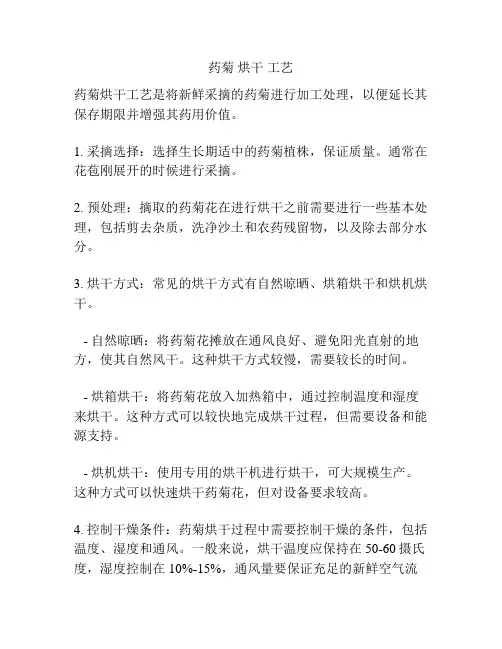 药菊 烘干 工艺

药菊烘干工艺是将新鲜采摘的药菊进行加工处理，以便延长其保存期限并增强其药用价值。

1. 采摘选择：选择生长期适中的药菊植株，保证质量。通常在花苞刚展开的时候进行采摘。

2. 预处理：摘取的药菊花在进行烘干之前需要进行一些基本处理，包括剪去杂质，洗净沙土和农药残留物，以及除去部分水分。

3. 烘干方式：常见的烘干方式有自然晾晒、烘箱烘干和烘机烘干。

- 自然晾晒：将药菊花摊放在通风良好、避免阳光直射的地方，使其自然风干。这种烘干方式较慢，需要较长的时间。

- 烘箱烘干：将药菊花放入加热箱中，通过控制温度和湿度来烘干。这种方式可以较快地完成烘干过程，但需要设备和能源支持。

- 烘机烘干：使用专用的烘干机进行烘干，可大规模生产。这种方式可以快速烘干药菊花，但对设备要求较高。

4. 控制干燥条件：药菊烘干过程中需要控制干燥的条件，包括温度、湿度和通风。一般来说，烘干温度应保持在 50-60 摄氏度，湿度控制在 10%-15%，通风量要保证充足的新鲜空气流